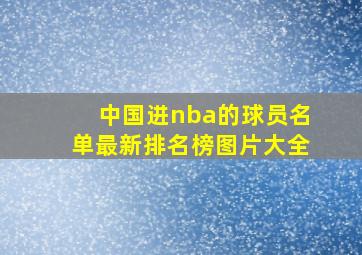 中国进nba的球员名单最新排名榜图片大全